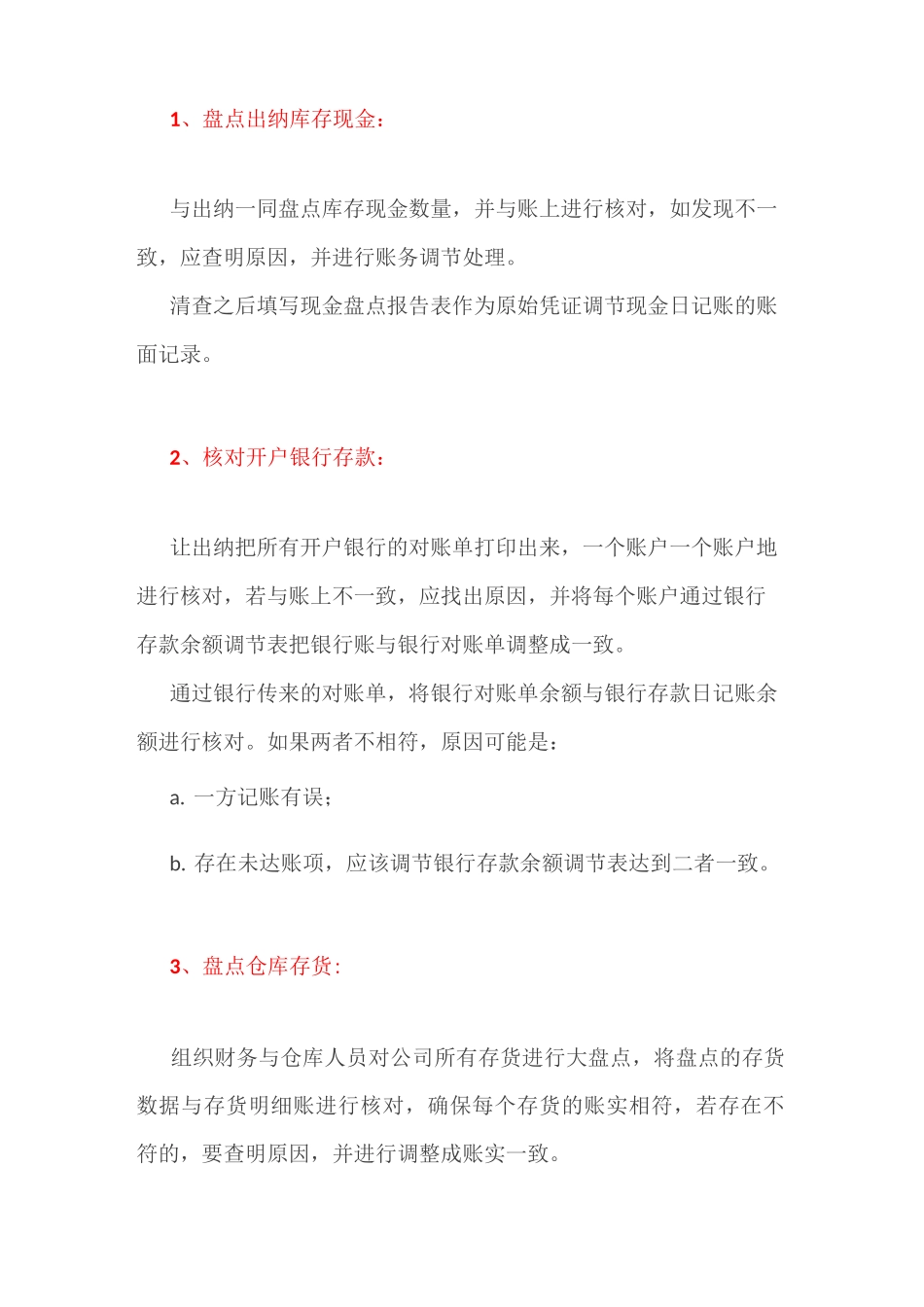 1、盘点出纳库存现金：

与出纳一同盘点库存现金数量，并与账上进行核对，如发现不一致，应查明原因，并进行账务调节处理。

清查之后填写现金盘点报告表作为原始凭证调节现金日记账的账面记录。

2、核对开户银行存款：

让出纳把所有开户银行的对账单打印出来，一个账户一个账户地进行核对，若与账上不一致，应找出原因，并将每个账户通过银行存款余额调节表把银行账与银行对账单调整成一致。

通过银行传来的对账单，将银行对账单余额与银行存款日记账余额进行核对。如果两者不相符，原因可能是：

a. 一方记账有误；

b. 存在未达账项，应该调节银行存款余额调节表达到二者一致。

3、盘点仓库存货：

组织财务与仓库人员对公司所有存货进行大盘点，将盘点的存货数据与存货明细账进行核对，确保每个存货的账实相符，若存在不符的，要查明原因，并进行调整成账实一致。